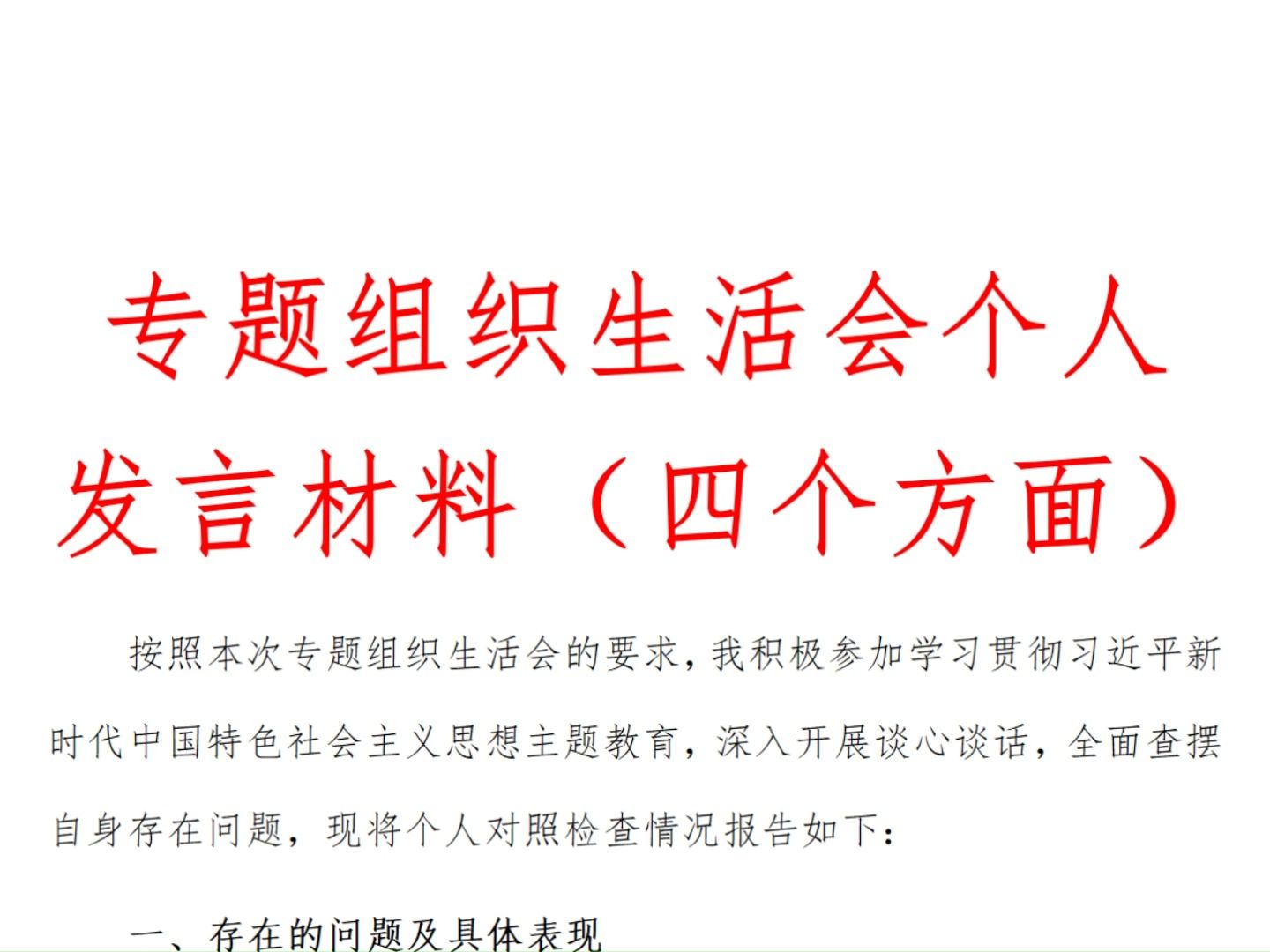 专题组织生活会个人发言材料（四个方面）

按照本次专题组织生活会的要求，我积极参加学习贯彻习近平新时代中国特色社会主义思想主题教育，深入开展谈心谈话，全面查摆自身存在问题，现将个人对照检查情况报告如下：

一、存在的问题及具体表现